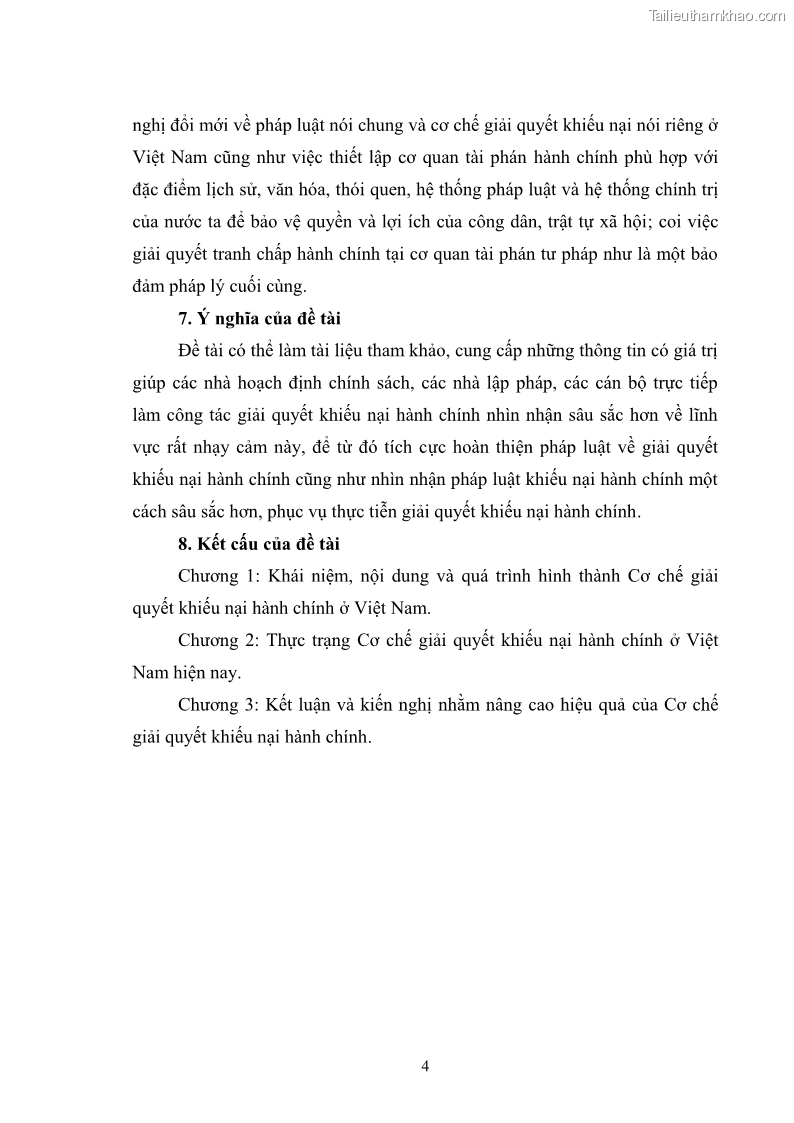 Tailieuthamkhao.com

nghị đổi mới về pháp luật nói chung và cơ chế giải quyết khiếu nại nói riêng ở Việt Nam cũng như việc thiết lập cơ quan tài phán hành chính phù hợp với đặc điểm lịch sử, văn hóa, thói quen, hệ thống pháp luật và hệ thống chính trị của nước ta để bảo vệ quyền và lợi ích của công dân, trật tự xã hội; coi việc giải quyết tranh chấp hành chính tại cơ quan tài phán tư pháp như là một bảo đảm pháp lý cuối cùng.

7. Ý nghĩa của đề tài

Đề tài có thể làm tài liệu tham khảo, cung cấp những thông tin có giá trị giúp các nhà hoạch định chính sách, các nhà lập pháp, các cán bộ trực tiếp làm công tác giải quyết khiếu nại hành chính nhìn nhận sâu sắc hơn về lĩnh vực rất nhạy cảm này, để từ đó tích cực hoàn thiện pháp luật về giải quyết khiếu nại hành chính cũng như nhìn nhận pháp luật khiếu nại hành chính một cách sâu sắc hơn, phục vụ thực tiễn giải quyết khiếu nại hành chính.

8. Kết cấu của đề tài

Chương 1: Khái niệm, nội dung và quá trình hình thành Cơ chế giải quyết khiếu nại hành chính ở Việt Nam.

Chương 2: Thực trạng Cơ chế giải quyết khiếu nại hành chính ở Việt Nam hiện nay.

Chương 3: Kết luận và kiến nghị nhằm nâng cao hiệu quả của Cơ chế giải quyết khiếu nại hành chính.

4